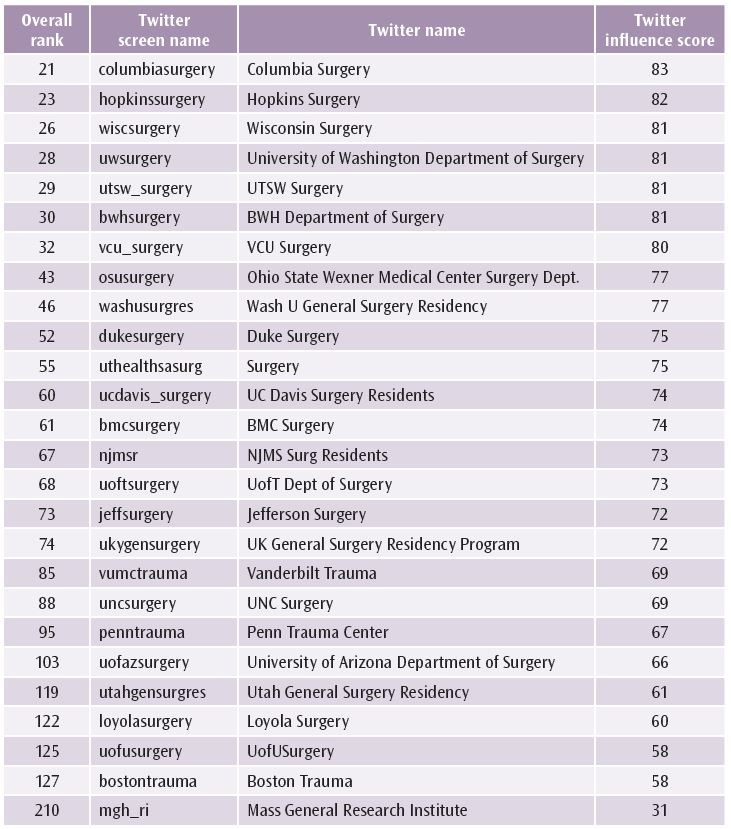 | Overall rank | Twitter screen name | Twitter name | Twitter influence score |
|---|---|---|---|
| 21 | columbiasurgery | Columbia Surgery | 83 |
| 23 | hopkinssurgery | Hopkins Surgery | 82 |
| 26 | wiscsurgery | Wisconsin Surgery | 81 |
| 28 | uwsurgery | University of Washington Department of Surgery | 81 |
| 29 | utsw_surgery | UTSW Surgery | 81 |
| 30 | bwhsurgery | BWH Department of Surgery | 81 |
| 32 | vcu_surgery | VCU Surgery | 80 |
| 43 | osusurgery | Ohio State Wexner Medical Center Surgery Dept. | 77 |
| 46 | washusurgres | Wash U General Surgery Residency | 77 |
| 52 | dukesurgery | Duke Surgery | 75 |
| 55 | uthealthsasurg | Surgery | 75 |
| 60 | ucdavis_surgery | UC Davis Surgery Residents | 74 |
| 61 | bmcsurgery | BMC Surgery | 74 |
| 67 | njmsr | NJMS Surg Residents | 73 |
| 68 | uoftsurgery | UofT Dept of Surgery | 73 |
| 73 | jeffsurgery | Jefferson Surgery | 72 |
| 74 | ukygensurgery | UK General Surgery Residency Program | 72 |
| 85 | vumctrauma | Vanderbilt Trauma | 69 |
| 88 | uncsurgery | UNC Surgery | 69 |
| 95 | penntrauma | Penn Trauma Center | 67 |
| 103 | uofazsurgery | University of Arizona Department of Surgery | 66 |
| 119 | utahgensurgres | Utah General Surgery Residency | 61 |
| 122 | loyolasurgery | Loyola Surgery | 60 |
| 125 | uofusurgery | UofUSurgery | 58 |
| 127 | bostontrauma | Boston Trauma | 58 |
| 210 | mgh_ri | Mass General Research Institute | 31 |